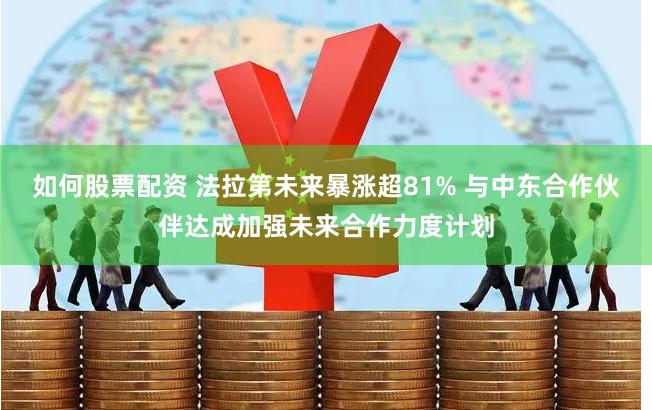 如何股票配资 法拉第未来暴涨超81% 与中东合作伙伴达成加强未来合作力度计划